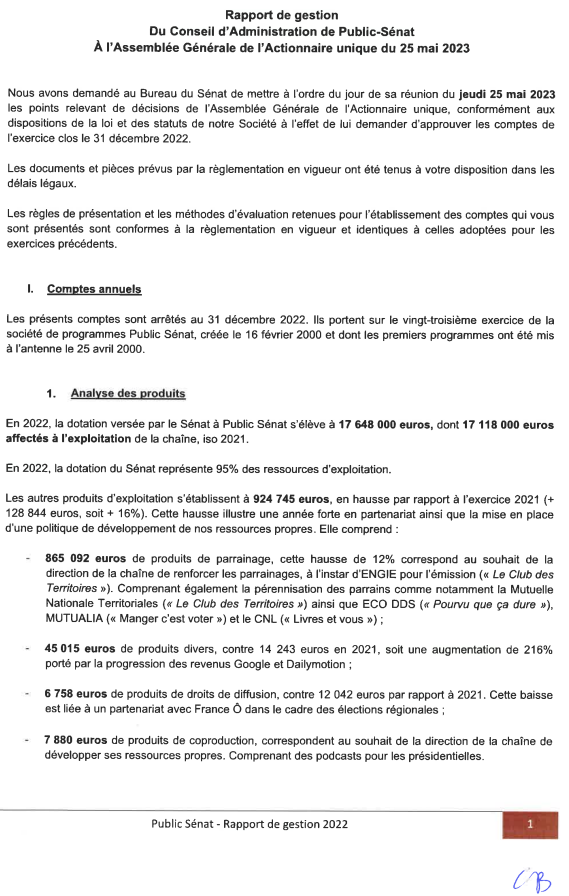 Rapport de gestion
Du Conseil d'Administration de Public-Sénat
À l'Assemblée Générale de l'Actionnaire unique du 25 mai 2023

Nous avons demandé au Bureau du Sénat de mettre à l'ordre du jour de sa réunion du jeudi 25 mai 2023 les points relevant de décisions de l'Assemblée Générale de l'Actionnaire unique, conformément aux dispositions de la loi et des statuts de notre Société à l'effet de lui demander d'approuver les comptes de l'exercice clos le 31 décembre 2022.

Les documents et pièces prévus par la règlementation en vigueur ont été tenus à votre disposition dans les délais légaux.

Les règles de présentation et les méthodes d'évaluation retenues pour l'établissement des comptes qui vous sont présentés sont conformes à la règlementation en vigueur et identiques à celles adoptées pour les exercices précédents.

I. Comptes annuels

Les présents comptes sont arrêtés au 31 décembre 2022. Ils portent sur le vingt-troisième exercice de la société de programmes Public Sénat, créée le 16 février 2000 et dont les premiers programmes ont été mis à l'antenne le 25 avril 2000.

1. Analyse des produits

En 2022, la dotation versée par le Sénat à Public Sénat s'élève à 17 648 000 euros, dont 17 118 000 euros affectés à l'exploitation de la chaîne, iso 2021.

En 2022, la dotation du Sénat représente 95% des ressources d'exploitation.

Les autres produits d'exploitation s'établissent à 924 745 euros, en hausse par rapport à l'exercice 2021 (+ 128 844 euros, soit + 16%). Cette hausse illustre une année forte en partenariat ainsi que la mise en place d'une politique de développement de nos ressources propres. Elle comprend :

- 865 092 euros de produits de parrainage, cette hausse de 12% correspond au souhait de la direction de la chaîne de renforcer les parrainages, à l'instar d'ENGIE pour l'émission (« Le Club des Territoires »). Comprenant également la pérennisation des parrains comme notamment la Mutuelle Nationale Territoriales (« Le Club des Territoires ») ainsi que ECO DDS (« Pourvu que ça dure »), MUTUALIA (« Manger c'est voter ») et le CNL (« Livres et vous ») ;

- 45 015 euros de produits divers, contre 14 243 euros en 2021, soit une augmentation de 216% porté par la progression des revenus Google et Dailymotion ;

- 6 758 euros de produits de droits de diffusion, contre 12 042 euros par rapport à 2021. Cette baisse est liée à un partenariat avec France Ô dans le cadre des élections régionales ;

- 7 880 euros de produits de coproduction, correspondent au souhait de la direction de la chaîne de développer ses ressources propres. Comprenant des podcasts pour les présidentielles.

Public Sénat - Rapport de gestion 2022
1

CB